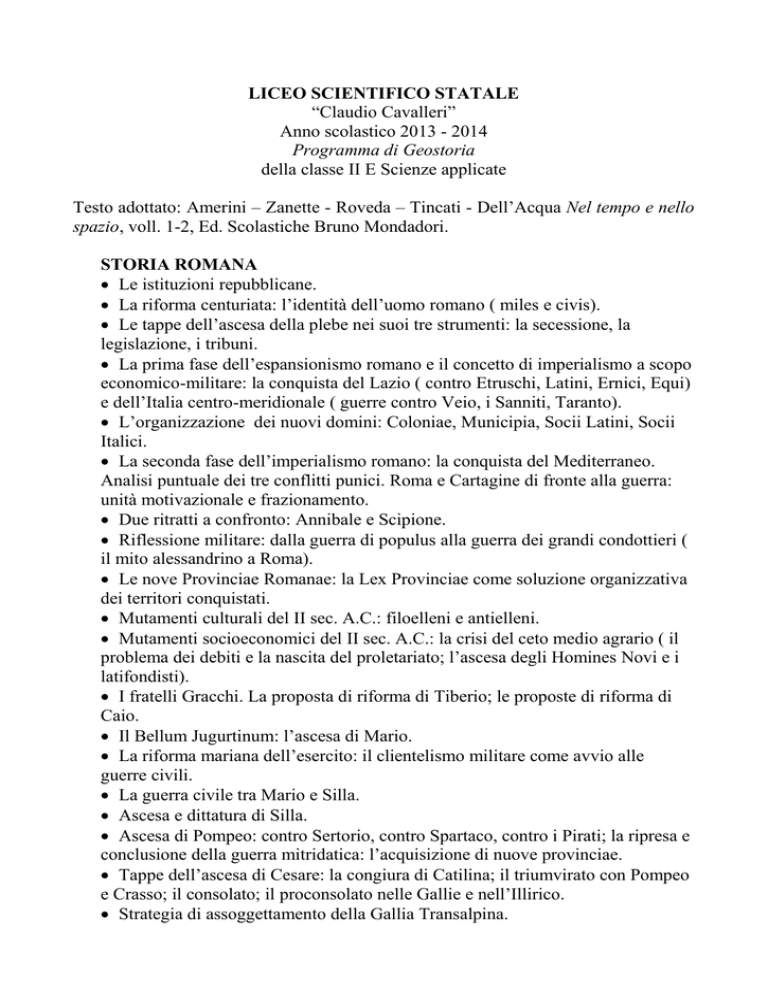 LICEO SCIENTIFICO STATALE
“Claudio Cavalleri”
Anno scolastico 2013 - 2014
Programma di Geostoria
della classe II E Scienze applicate

Testo adottato: Amerini – Zanette - Roveda – Tincati - Dell’Acqua Nel tempo e nello spazio, voll. 1-2, Ed. Scolastiche Bruno Mondadori.

STORIA ROMANA
• Le istituzioni repubblicane.
• La riforma centuriata: l’identità dell’uomo romano ( miles e civis).
• Le tappe dell’ascesa della plebe nei suoi tre strumenti: la secessione, la legislazione, i tribuni.
• La prima fase dell’espansionismo romano e il concetto di imperialismo a scopo economico-militare: la conquista del Lazio ( contro Etruschi, Latini, Ernici, Equi) e dell’Italia centro-meridionale ( guerre contro Veio, i Sanniti, Taranto).
• L’organizzazione dei nuovi domini: Coloniae, Municipia, Socii Latini, Socii Italici.
• La seconda fase dell’imperialismo romano: la conquista del Mediterraneo. Analisi puntuale dei tre conflitti punici. Roma e Cartagine di fronte alla guerra: unità motivazionale e frazionamento.
• Due ritratti a confronto: Annibale e Scipione.
• Riflessione militare: dalla guerra di populus alla guerra dei grandi condottieri ( il mito alessandrino a Roma).
• Le nove Provinciae Romanae: la Lex Provinciae come soluzione organizzativa dei territori conquistati.
• Mutamenti culturali del II sec. A.C.: filoelleni e antielleni.
• Mutamenti socioeconomici del II sec. A.C.: la crisi del ceto medio agrario ( il problema dei debiti e la nascita del proletariato; l’ascesa degli Homines Novi e i latifondisti).
• I fratelli Gracchi. La proposta di riforma di Tiberio; le proposte di riforma di Caio.
• Il Bellum Jugurtinum: l’ascesa di Mario.
• La riforma mariana dell’esercito: il clientelismo militare come avvio alle guerre civili.
• La guerra civile tra Mario e Silla.
• Ascesa e dittatura di Silla.
• Ascesa di Pompeo: contro Sertorio, contro Spartaco, contro i Pirati; la ripresa e conclusione della guerra mitridatica: l’acquisizione di nuove provinciae.
• Tappe dell’ascesa di Cesare: la congiura di Catilina; il triumvirato con Pompeo e Crasso; il consolato; il proconsolato nelle Gallie e nell’Illirico.
• Strategia di assoggettamento della Gallia Transalpina.